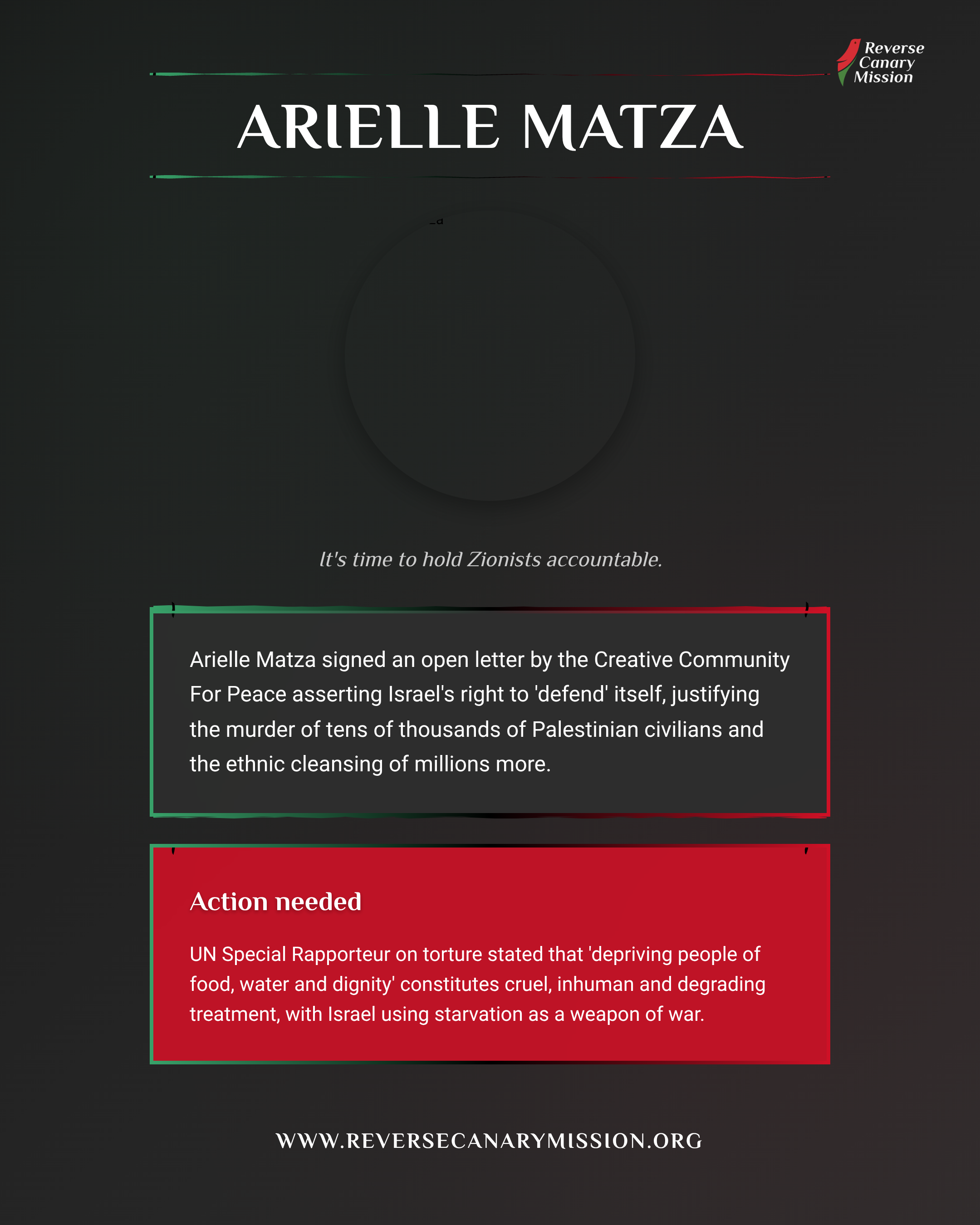 Reverse Canary Mission

ARIELLE MATZA

It's time to hold Zionists accountable.

Arielle Matza signed an open letter by the Creative Community For Peace asserting Israel's right to 'defend' itself, justifying the murder of tens of thousands of Palestinian civilians and the ethnic cleansing of millions more.

Action needed

UN Special Rapporteur on torture stated that 'depriving people of food, water and dignity' constitutes cruel, inhuman and degrading treatment, with Israel using starvation as a weapon of war.

WWW.REVERSECANARYMISSION.ORG